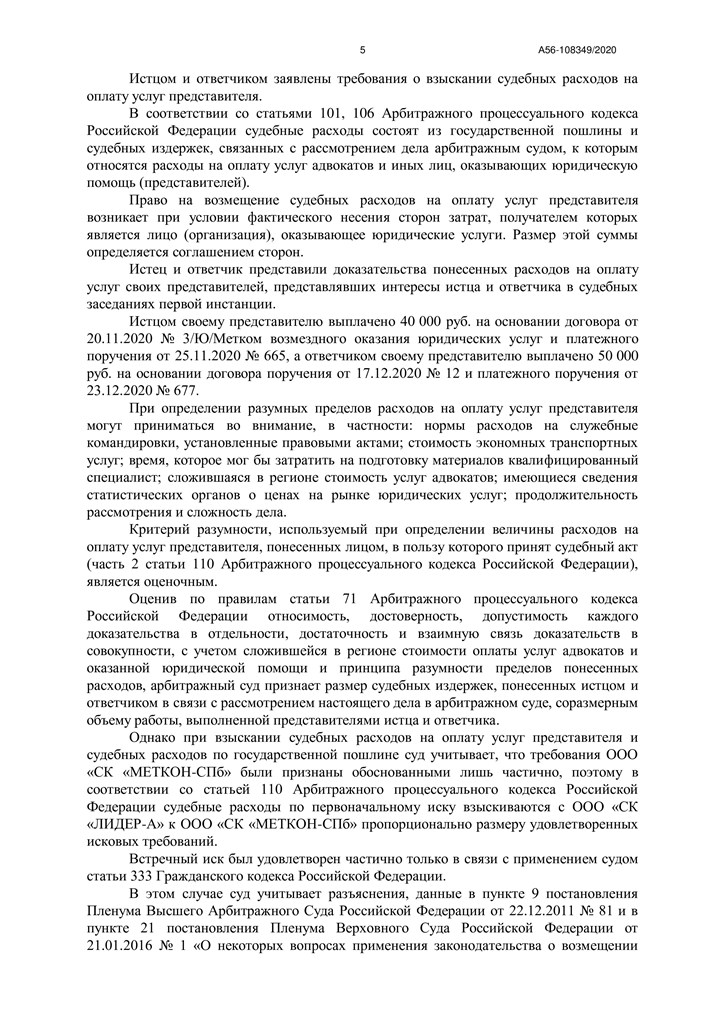 5 А56-108349/2020

Истцом и ответчиком заявлены требования о взыскании судебных расходов на оплату услуг представителя.

В соответствии со статьями 101, 106 Арбитражного процессуального кодекса Российской Федерации судебные расходы состоят из государственной пошлины и судебных издержек, связанных с рассмотрением дела арбитражным судом, к которым относятся расходы на оплату услуг адвокатов и иных лиц, оказывающих юридическую помощь (представителей).

Право на возмещение судебных расходов на оплату услуг представителя возникает при условии фактического несения сторон затрат, получателем которых является лицо (организация), оказывающее юридические услуги. Размер этой суммы определяется соглашением сторон.

Истец и ответчик представили доказательства понесенных расходов на оплату услуг своих представителей, представлявших интересы истца и ответчика в судебных заседаниях первой инстанции.

Истцом своему представителю выплачено 40 000 руб. на основании договора от 20.11.2020 № 3/Ю/Метком возмездного оказания юридических услуг и платежного поручения от 25.11.2020 № 665, а ответчиком своему представителю выплачено 50 000 руб. на основании договора поручения от 17.12.2020 № 12 и платежного поручения от 23.12.2020 № 677.

При определении разумных пределов расходов на оплату услуг представителя могут приниматься во внимание, в частности: нормы расходов на служебные командировки, установленные правовыми актами; стоимость экономных транспортных услуг; время, которое мог бы затратить на подготовку материалов квалифицированный специалист; сложившаяся в регионе стоимость услуг адвокатов; имеющиеся сведения статистических органов о ценах на рынке юридических услуг; продолжительность рассмотрения и сложность дела.

Критерий разумности, используемый при определении величины расходов на оплату услуг представителя, понесенных лицом, в пользу которого принят судебный акт (часть 2 статьи 110 Арбитражного процессуального кодекса Российской Федерации), является оценочным.

Оценив по правилам статьи 71 Арбитражного процессуального кодекса Российской Федерации относимость, достоверность, допустимость каждого доказательства в отдельности, достаточность и взаимную связь доказательств в совокупности, с учетом сложившейся в регионе стоимости оплаты услуг адвокатов и оказанной юридической помощи и принципа разумности пределов понесенных расходов, арбитражный суд признает размер судебных издержек, понесенных истцом и ответчиком в связи с рассмотрением настоящего дела в арбитражном суде, соразмерным объему работы, выполненной представителями истца и ответчика.

Однако при взыскании судебных расходов на оплату услуг представителя и судебных расходов по государственной пошлине суд учитывает, что требования ООО «СК «МЕТКОН-СПб» были признаны обоснованными лишь частично, поэтому в соответствии со статьей 110 Арбитражного процессуального кодекса Российской Федерации судебные расходы по первоначальному иску взыскиваются с ООО «СК «ЛИДЕР-А» к ООО «СК «МЕТКОН-СПб» пропорционально размеру удовлетворенных исковых требований.

Встречный иск был удовлетворен частично только в связи с применением судом статьи 333 Гражданского кодекса Российской Федерации.

В этом случае суд учитывает разъяснения, данные в пункте 9 постановления Пленума Высшего Арбитражного Суда Российской Федерации от 22.12.2011 № 81 и в пункте 21 постановления Пленума Верховного Суда Российской Федерации от 21.01.2016 № 1 «О некоторых вопросах применения законодательства о возмещении